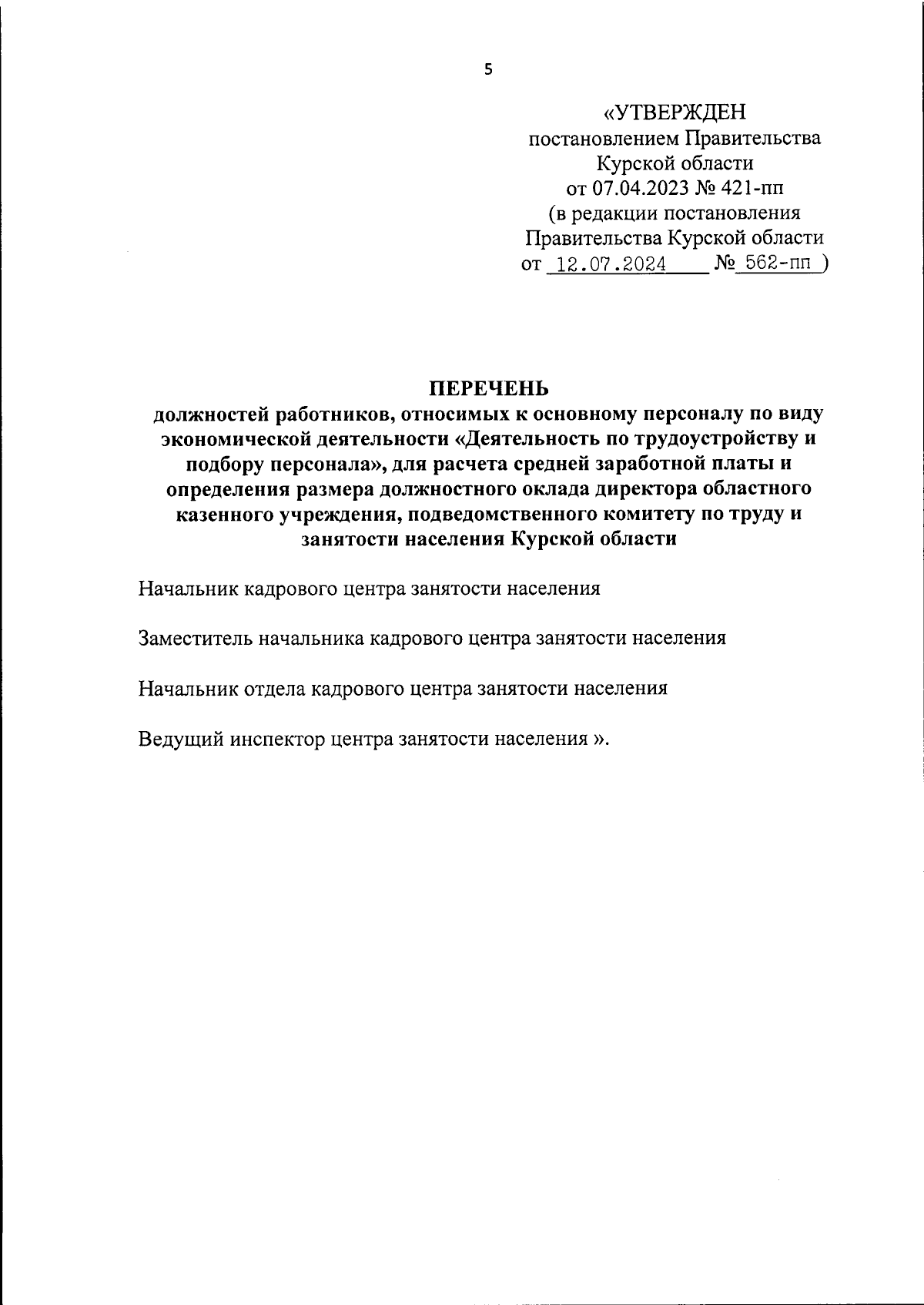 5

«УТВЕРЖДЕН
постановлением Правительства
Курской области
от 07.04.2023 № 421-пп
(в редакции постановления
Правительства Курской области
от 12.07.2024 № 562-пп )

ПЕРЕЧЕНЬ
должностей работников, относимых к основному персоналу по виду экономической деятельности «Деятельность по трудоустройству и подбору персонала», для расчета средней заработной платы и определения размера должностного оклада директора областного казенного учреждения, подведомственного комитету по труду и занятости населения Курской области

Начальник кадрового центра занятости населения

Заместитель начальника кадрового центра занятости населения

Начальник отдела кадрового центра занятости населения

Ведущий инспектор центра занятости населения ».